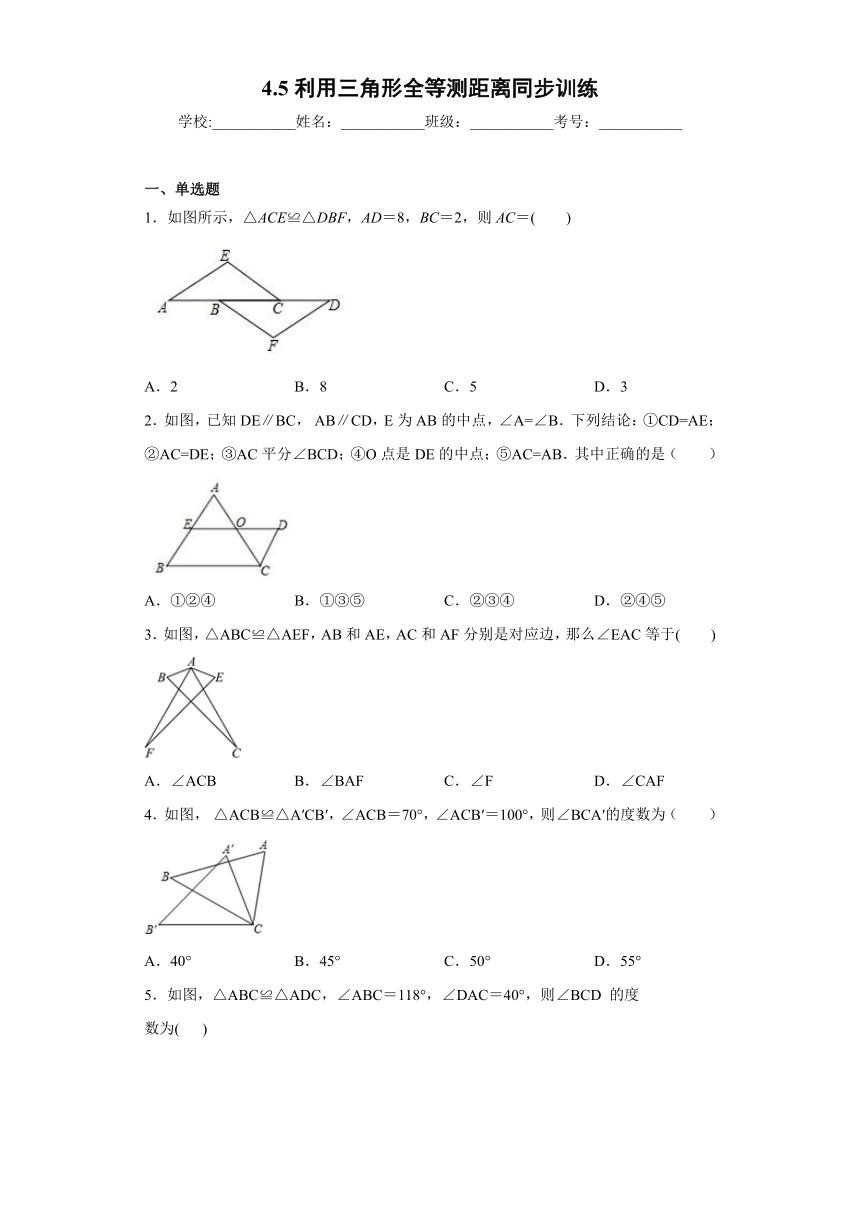 4.5 利用三角形全等测距离同步训练

学校:___________姓名：___________班级：___________考号：___________

一、单选题

1．如图所示，$\triangle ACE \cong \triangle DBF$，$AD=8$，$BC=2$，则 $AC=$(　　)

E
A B C D
F

A．2　　B．8　　C．5　　D．3

2．如图，已知 DE∥BC， AB∥CD，E 为 AB 的中点，∠A=∠B．下列结论：①CD=AE；②AC=DE；③AC 平分∠BCD；④O 点是 DE 的中点；⑤AC=AB．其中正确的是（　　）

A
E O D
B C

A．①②④　　B．①③⑤　　C．②③④　　D．②④⑤

3．如图，△ABC≌△AEF，AB 和 AE，AC 和 AF 分别是对应边，那么∠EAC 等于(　　)

A
B E
F C

A．∠ACB　　B．∠BAF　　C．∠F　　D．∠CAF

4．如图， △ACB≌△A′CB′，∠ACB＝70°，∠ACB′＝100°，则∠BCA′的度数为（　　）

A′ A
B
B′ C

A．40°　　B．45°　　C．50°　　D．55°

5．如图，△ABC≌△ADC，∠ABC＝118°，∠DAC＝40°，则∠BCD 的度数为(　　)